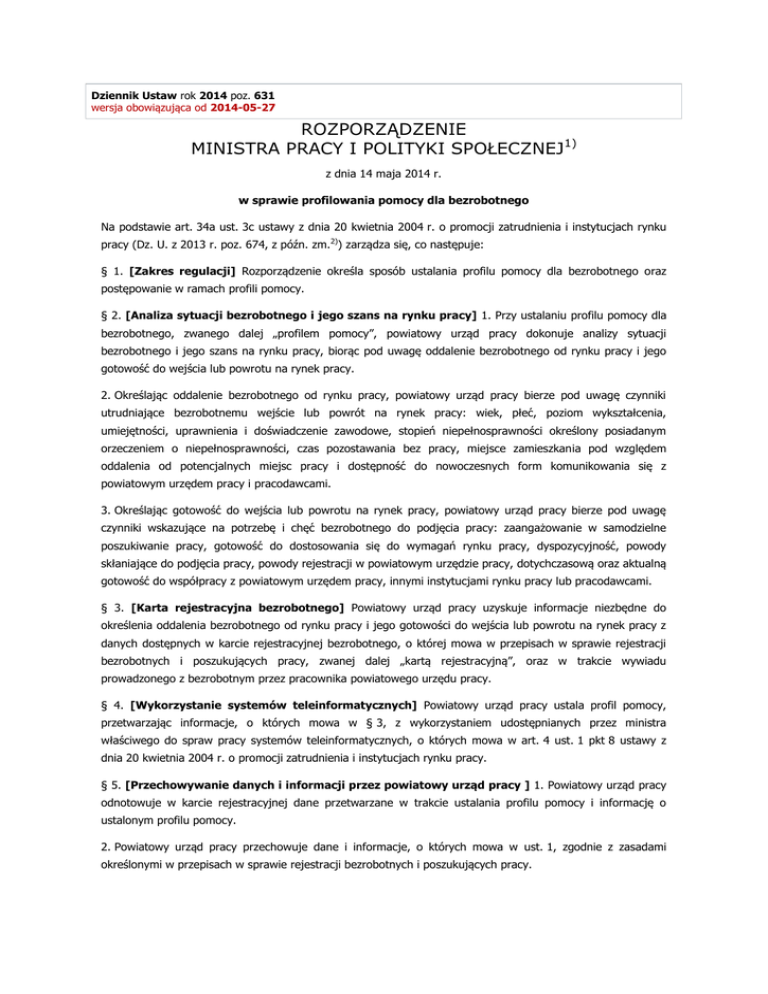 Dziennik Ustaw rok 2014 poz. 631
wersja obowiązująca od 2014-05-27

ROZPORZĄDZENIE
MINISTRA PRACY I POLITYKI SPOŁECZNEJ$^{1)}$

z dnia 14 maja 2014 r.

w sprawie profilowania pomocy dla bezrobotnego

Na podstawie art. 34a ust. 3c ustawy z dnia 20 kwietnia 2004 r. o promocji zatrudnienia i instytucjach rynku pracy (Dz. U. z 2013 r. poz. 674, z późn. zm.$^{2)}$) zarządza się, co następuje:

§ 1. [Zakres regulacji] Rozporządzenie określa sposób ustalania profilu pomocy dla bezrobotnego oraz postępowanie w ramach profili pomocy.

§ 2. [Analiza sytuacji bezrobotnego i jego szans na rynku pracy] 1. Przy ustalaniu profilu pomocy dla bezrobotnego, zwanego dalej „profilem pomocy", powiatowy urząd pracy dokonuje analizy sytuacji bezrobotnego i jego szans na rynku pracy, biorąc pod uwagę oddalenie bezrobotnego od rynku pracy i jego gotowość do wejścia lub powrotu na rynek pracy.

2. Określając oddalenie bezrobotnego od rynku pracy, powiatowy urząd pracy bierze pod uwagę czynniki utrudniające bezrobotnemu wejście lub powrót na rynek pracy: wiek, płeć, poziom wykształcenia, umiejętności, uprawnienia i doświadczenie zawodowe, stopień niepełnosprawności określony posiadanym orzeczeniem o niepełnosprawności, czas pozostawania bez pracy, miejsce zamieszkania pod względem oddalenia od potencjalnych miejsc pracy i dostępność do nowoczesnych form komunikowania się z powiatowym urzędem pracy i pracodawcami.

3. Określając gotowość do wejścia lub powrotu na rynek pracy, powiatowy urząd pracy bierze pod uwagę czynniki wskazujące na potrzebę i chęć bezrobotnego do podjęcia pracy: zaangażowanie w samodzielne poszukiwanie pracy, gotowość do dostosowania się do wymagań rynku pracy, dyspozycyjność, powody skłaniające do podjęcia pracy, powody rejestracji w powiatowym urzędzie pracy, dotychczasową oraz aktualną gotowość do współpracy z powiatowym urzędem pracy, innymi instytucjami rynku pracy lub pracodawcami.

§ 3. [Karta rejestracyjna bezrobotnego] Powiatowy urząd pracy uzyskuje informacje niezbędne do określenia oddalenia bezrobotnego od rynku pracy i jego gotowości do wejścia lub powrotu na rynek pracy z danych dostępnych w karcie rejestracyjnej bezrobotnego, o której mowa w przepisach w sprawie rejestracji bezrobotnych i poszukujących pracy, zwanej dalej „kartą rejestracyjną", oraz w trakcie wywiadu prowadzonego z bezrobotnym przez pracownika powiatowego urzędu pracy.

§ 4. [Wykorzystanie systemów teleinformatycznych] Powiatowy urząd pracy ustala profil pomocy, przetwarzając informacje, o których mowa w § 3, z wykorzystaniem udostępnianych przez ministra właściwego do spraw pracy systemów teleinformatycznych, o których mowa w art. 4 ust. 1 pkt 8 ustawy z dnia 20 kwietnia 2004 r. o promocji zatrudnienia i instytucjach rynku pracy.

§ 5. [Przechowywanie danych i informacji przez powiatowy urząd pracy ] 1. Powiatowy urząd pracy odnotowuje w karcie rejestracyjnej dane przetwarzane w trakcie ustalania profilu pomocy i informację o ustalonym profilu pomocy.

2. Powiatowy urząd pracy przechowuje dane i informacje, o których mowa w ust. 1, zgodnie z zasadami określonymi w przepisach w sprawie rejestracji bezrobotnych i poszukujących pracy.